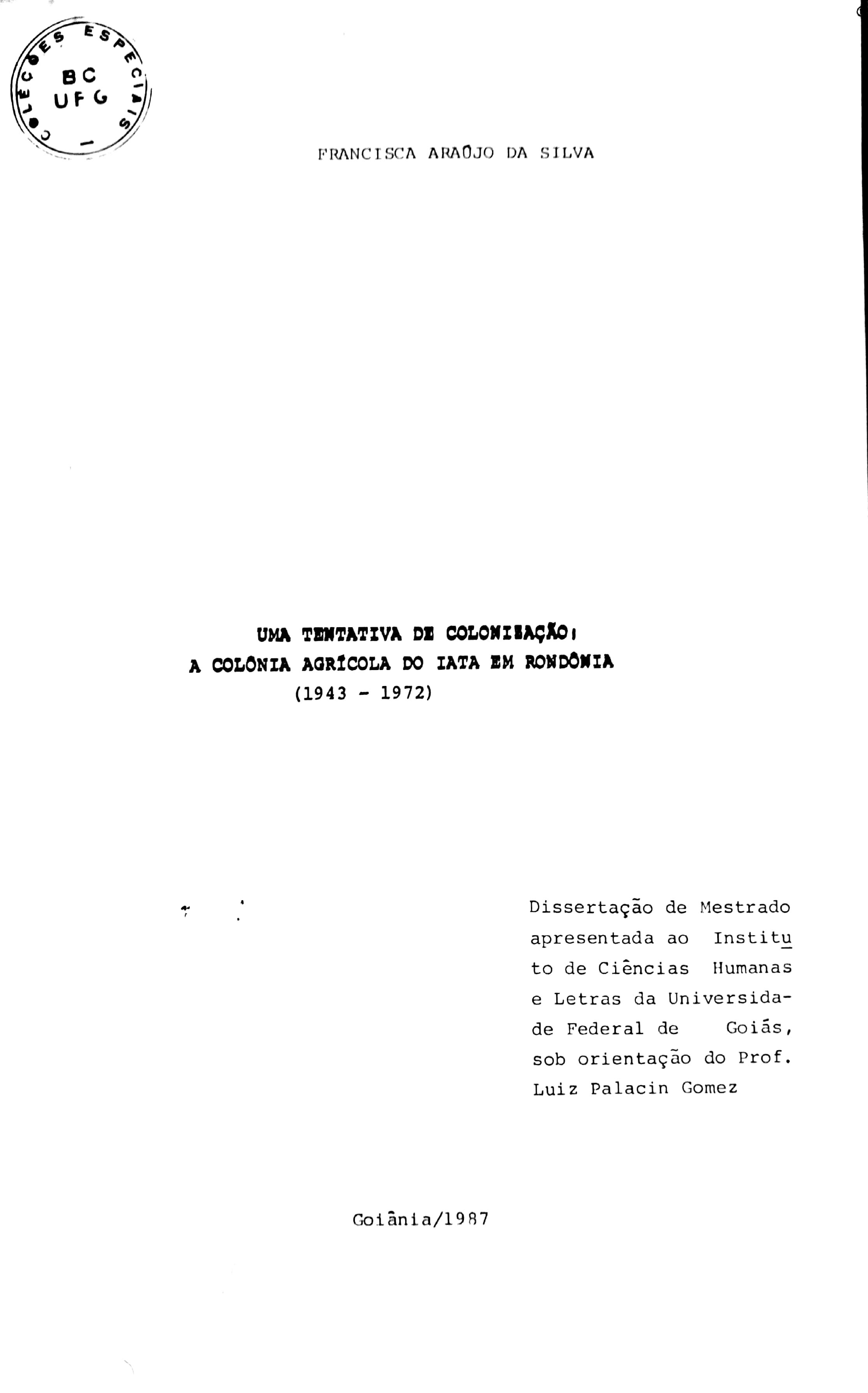 COLEÇÕES ESPECIAIS
BC
UFG

FRANCISCA ARAÚJO DA SILVA

UMA TENTATIVA DE COLONIZAÇÃO:
A COLÔNIA AGRÍCOLA DO IATA EM RONDÔNIA
(1943 - 1972)

Dissertação de Mestrado apresentada ao Instituto de Ciências Humanas e Letras da Universidade Federal de Goiás, sob orientação do Prof. Luiz Palacin Gomez

Goiânia/1987